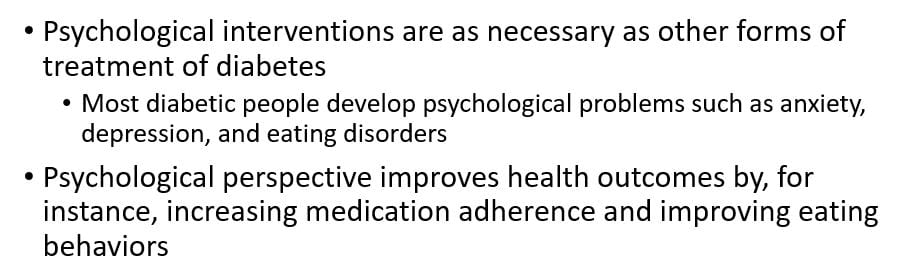 • Psychological interventions are as necessary as other forms of treatment of diabetes

• Most diabetic people develop psychological problems such as anxiety, depression, and eating disorders

• Psychological perspective improves health outcomes by, for instance, increasing medication adherence and improving eating behaviors